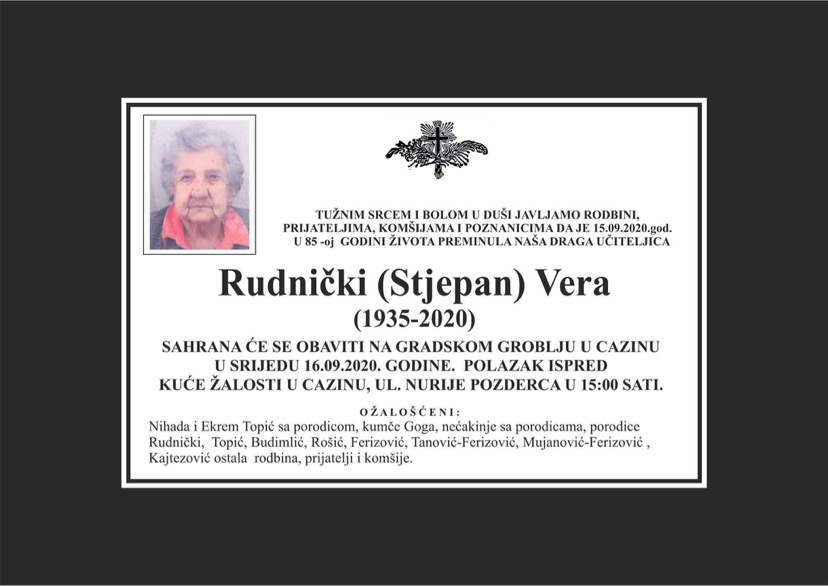 TUŽNIM SRCEM I BOLOM U DUŠI JAVLJAMO RODBINI, PRIJATELJIMA, KOMŠIJAMA I POZNANICIMA DA JE 15.09.2020.god. U 85 -oj GODINI ŽIVOTA PREMINULA NAŠA DRAGA UČITELJICA

Rudnički (Stjepan) Vera

(1935-2020)

SAHRANA ĆE SE OBAVITI NA GRADSKOM GROBLJU U CAZINU U SRIJEDU 16.09.2020. GODINE. POLAZAK ISPRED KUĆE ŽALOSTI U CAZINU, UL. NURIJE POZDERCA U 15:00 SATI.

OŽALOŠĆENI:

Nihada i Ekrem Topić sa porodicom, kumče Goga, nećakinje sa porodicama, porodice Rudnički, Topić, Budimlić, Rošić, Ferizović, Tanović-Ferizović, Mujanović-Ferizović , Kajtezović ostala rodbina, prijatelji i komšije.